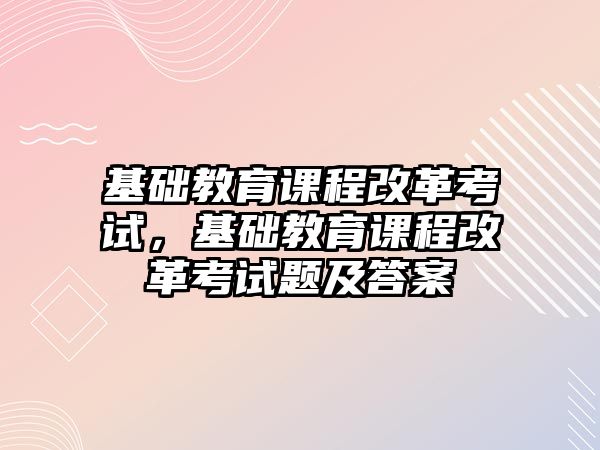 基础教育课程改革考试，基础教育课程改革考试题及答案